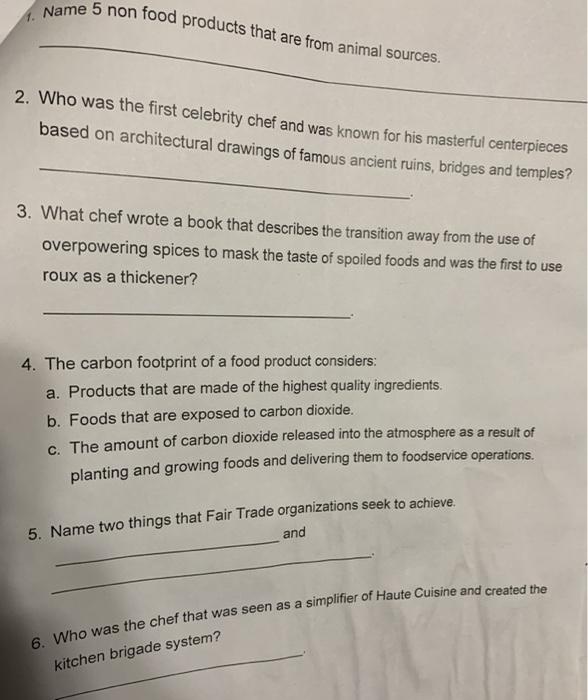 1. Name 5 non food products that are from animal sources.

____

2. Who was the first celebrity chef and was known for his masterful centerpieces based on architectural drawings of famous ancient ruins, bridges and temples?

____.

3. What chef wrote a book that describes the transition away from the use of overpowering spices to mask the taste of spoiled foods and was the first to use roux as a thickener?

____.

4. The carbon footprint of a food product considers:
a. Products that are made of the highest quality ingredients.
b. Foods that are exposed to carbon dioxide.
c. The amount of carbon dioxide released into the atmosphere as a result of planting and growing foods and delivering them to foodservice operations.

5. Name two things that Fair Trade organizations seek to achieve.
____ and ____.

6. Who was the chef that was seen as a simplifier of Haute Cuisine and created the kitchen brigade system?
____.